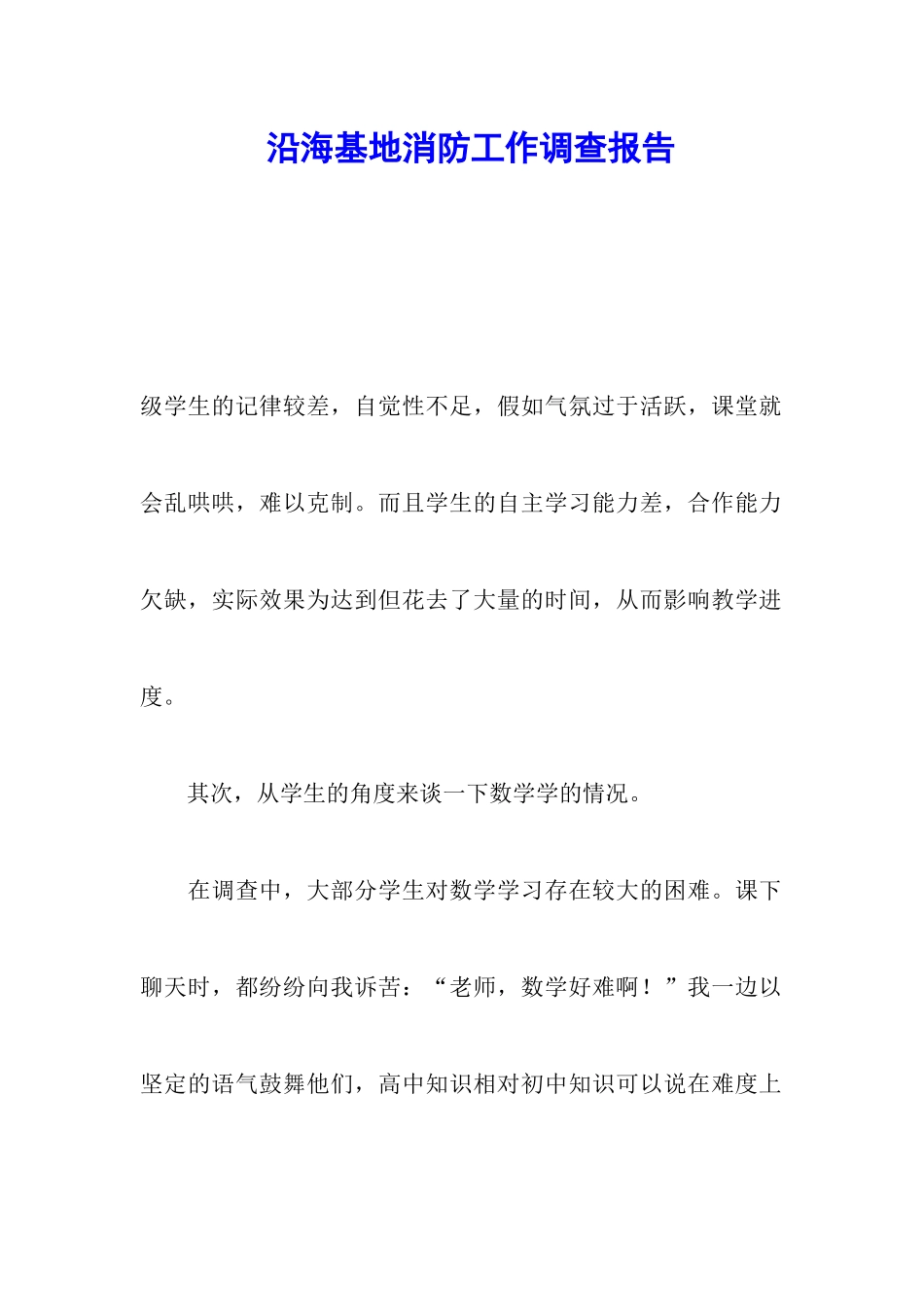 沿海基地消防工作调查报告

级学生的记律较差，自觉性不足，假如气氛过于活跃，课堂就会乱哄哄，难以克制。而且学生的自主学习能力差，合作能力欠缺，实际效果为达到但花去了大量的时间，从而影响教学进度。

其次，从学生的角度来谈一下数学学的情况。

在调查中，大部分学生对数学学习存在较大的困难。课下聊天时，都纷纷向我诉苦：“老师，数学好难啊！”我一边以坚定的语气鼓舞他们，高中知识相对初中知识可以说在难度上